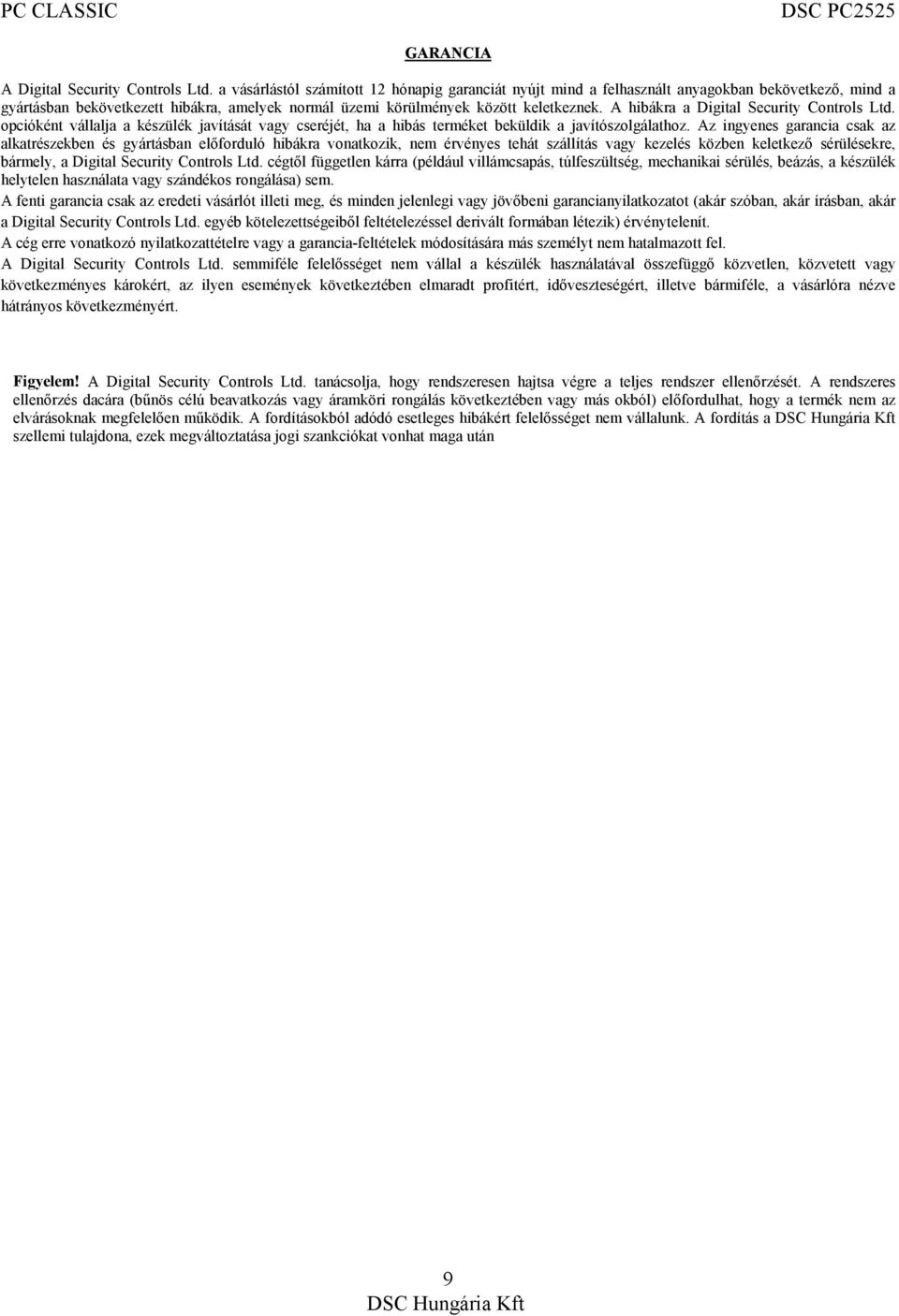 PC CLASSIC DSC PC2525

GARANCIA

A Digital Security Controls Ltd. a vásárlástól számított 12 hónapig garanciát nyújt mind a felhasznált anyagokban bekövetkező, mind a gyártásban bekövetkezett hibákra, amelyek normál üzemi körülmények között keletkeznek. A hibákra a Digital Security Controls Ltd. opcióként vállalja a készülék javítását vagy cseréjét, ha a hibás terméket beküldik a javítószolgálathoz. Az ingyenes garancia csak az alkatrészekben és gyártásban előforduló hibákra vonatkozik, nem érvényes tehát szállítás vagy kezelés közben keletkező sérülésekre, bármely, a Digital Security Controls Ltd. cégtől független kárra (például villámcsapás, túlfeszültség, mechanikai sérülés, beázás, a készülék helytelen használata vagy szándékos rongálása) sem.
A fenti garancia csak az eredeti vásárlót illeti meg, és minden jelenlegi vagy jövőbeni garancianyilatkozatot (akár szóban, akár írásban, akár a Digital Security Controls Ltd. egyéb kötelezettségeiből feltételezéssel derivált formában létezik) érvénytelenít.
A cég erre vonatkozó nyilatkozattételre vagy a garancia-feltételek módosítására más személyt nem hatalmazott fel.
A Digital Security Controls Ltd. semmiféle felelősséget nem vállal a készülék használatával összefüggő közvetlen, közvetett vagy következményes károkért, az ilyen események következtében elmaradt profitért, időveszteségért, illetve bármiféle, a vásárlóra nézve hátrányos következményért.

Figyelem! A Digital Security Controls Ltd. tanácsolja, hogy rendszeresen hajtsa végre a teljes rendszer ellenőrzését. A rendszeres ellenőrzés dacára (bűnös célú beavatkozás vagy áramköri rongálás következtében vagy más okból) előfordulhat, hogy a termék nem az elvárásoknak megfelelően működik. A fordításokból adódó esetleges hibákért felelősséget nem vállalunk. A fordítás a DSC Hungária Kft szellemi tulajdona, ezek megváltoztatása jogi szankciókat vonhat maga után

9
DSC Hungária Kft